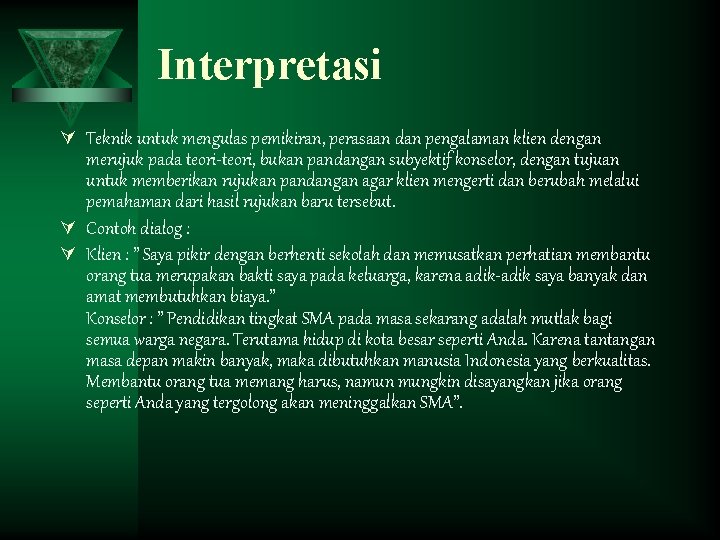 Interpretasi

Teknik untuk mengulas pemikiran, perasaan dan pengalaman klien dengan merujuk pada teori-teori, bukan pandangan subyektif konselor, dengan tujuan untuk memberikan rujukan pandangan agar klien mengerti dan berubah melalui pemahaman dari hasil rujukan baru tersebut.

Contoh dialog :

Klien : " Saya pikir dengan berhenti sekolah dan memusatkan perhatian membantu orang tua merupakan bakti saya pada keluarga, karena adik-adik saya banyak dan amat membutuhkan biaya."
Konselor : " Pendidikan tingkat SMA pada masa sekarang adalah mutlak bagi semua warga negara. Terutama hidup di kota besar seperti Anda. Karena tantangan masa depan makin banyak, maka dibutuhkan manusia Indonesia yang berkualitas. Membantu orang tua memang harus, namun mungkin disayangkan jika orang seperti Anda yang tergolong akan meninggalkan SMA".